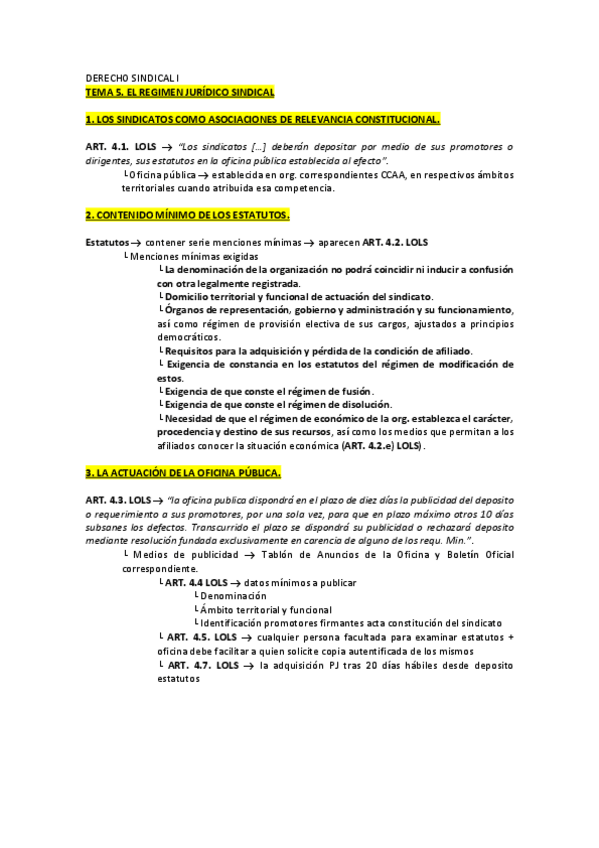 DERECHO SINDICAL I
TEMA 5. EL REGIMEN JURÍDICO SINDICAL

1. LOS SINDICATOS COMO ASOCIACIONES DE RELEVANCIA CONSTITUCIONAL.

ART. 4.1. LOLS → "Los sindicatos […] deberán depositar por medio de sus promotores o dirigentes, sus estatutos en la oficina pública establecida al efecto".
└ Oficina pública → establecida en org. correspondientes CCAA, en respectivos ámbitos territoriales cuando atribuida esa competencia.

2. CONTENIDO MÍNIMO DE LOS ESTATUTOS.

Estatutos → contener serie menciones mínimas → aparecen ART. 4.2. LOLS
└ Menciones mínimas exigidas
└ La denominación de la organización no podrá coincidir ni inducir a confusión con otra legalmente registrada.
└ Domicilio territorial y funcional de actuación del sindicato.
└ Órganos de representación, gobierno y administración y su funcionamiento, así como régimen de provisión electiva de sus cargos, ajustados a principios democráticos.
└ Requisitos para la adquisición y pérdida de la condición de afiliado.
└ Exigencia de constancia en los estatutos del régimen de modificación de estos.
└ Exigencia de que conste el régimen de fusión.
└ Exigencia de que conste el régimen de disolución.
└ Necesidad de que el régimen de económico de la org. establezca el carácter, procedencia y destino de sus recursos, así como los medios que permitan a los afiliados conocer la situación económica (ART. 4.2.e) LOLS).

3. LA ACTUACIÓN DE LA OFICINA PÚBLICA.

ART. 4.3. LOLS → "la oficina publica dispondrá en el plazo de diez días la publicidad del deposito o requerimiento a sus promotores, por una sola vez, para que en plazo máximo otros 10 días subsanes los defectos. Transcurrido el plazo se dispondrá su publicidad o rechazará deposito mediante resolución fundada exclusivamente en carencia de alguno de los requ. Min.".
└ Medios de publicidad → Tablón de Anuncios de la Oficina y Boletín Oficial correspondiente.
└ ART. 4.4 LOLS → datos mínimos a publicar
└ Denominación
└ Ámbito territorial y funcional
└ Identificación promotores firmantes acta constitución del sindicato
└ ART. 4.5. LOLS → cualquier persona facultada para examinar estatutos + oficina debe facilitar a quien solicite copia autentificada de los mismos
└ ART. 4.7. LOLS → la adquisición PJ tras 20 días hábiles desde deposito estatutos